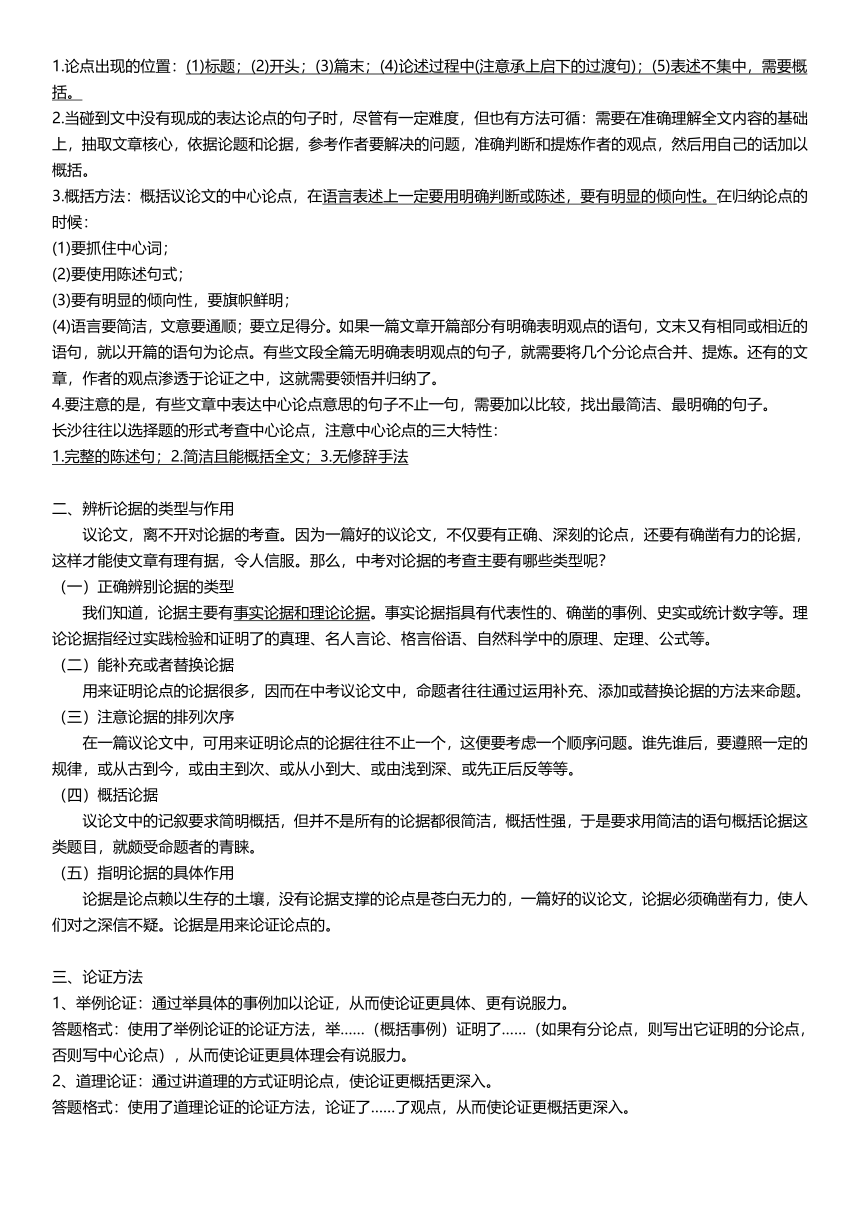 1.论点出现的位置：(1)标题；(2)开头；(3)篇末；(4)论述过程中(注意承上启下的过渡句)；(5)表述不集中，需要概括。
2.当碰到文中没有现成的表达论点的句子时，尽管有一定难度，但也有方法可循：需要在准确理解全文内容的基础上，抽取文章核心，依据论题和论据，参考作者要解决的问题，准确判断和提炼作者的观点，然后用自己的话加以概括。
3.概括方法：概括议论文的中心论点，在语言表述上一定要用明确判断或陈述，要有明显的倾向性。在归纳论点的时候：
(1)要抓住中心词；
(2)要使用陈述句式；
(3)要有明显的倾向性，要旗帜鲜明；
(4)语言要简洁，文意要通顺；要立足得分。如果一篇文章开篇部分有明确表明观点的语句，文末又有相同或相近的语句，就以开篇的语句为论点。有些文段全篇无明确表明观点的句子，就需要将几个分论点合并、提炼。还有的文章，作者的观点渗透于论证之中，这就需要领悟并归纳了。
4.要注意的是，有些文章中表达中心论点意思的句子不止一句，需要加以比较，找出最简洁、最明确的句子。
长沙往往以选择题的形式考查中心论点，注意中心论点的三大特性：
1.完整的陈述句；2.简洁且能概括全文；3.无修辞手法

二、辨析论据的类型与作用
议论文，离不开对论据的考查。因为一篇好的议论文，不仅要有正确、深刻的论点，还要有确凿有力的论据，这样才能使文章有理有据，令人信服。那么，中考对论据的考查主要有哪些类型呢？
（一）正确辨别论据的类型
我们知道，论据主要有事实论据和理论论据。事实论据指具有代表性的、确凿的事例、史实或统计数字等。理论论据指经过实践检验和证明了的真理、名人言论、格言俗语、自然科学中的原理、定理、公式等。
（二）能补充或者替换论据
用来证明论点的论据很多，因而在中考议论文中，命题者往往通过运用补充、添加或替换论据的方法来命题。
（三）注意论据的排列次序
在一篇议论文中，可用来证明论点的论据往往不止一个，这便要考虑一个顺序问题。谁先谁后，要遵照一定的规律，或从古到今，或由主到次、或从小到大、或由浅到深、或先正后反等等。
（四）概括论据
议论文中的记叙要求简明概括，但并不是所有的论据都很简洁，概括性强，于是要求用简洁的语句概括论据这类题目，就颇受命题者的青睐。
（五）指明论据的具体作用
论据是论点赖以生存的土壤，没有论据支撑的论点是苍白无力的，一篇好的议论文，论据必须确凿有力，使人们对之深信不疑。论据是用来论证论点的。

三、论证方法
1、举例论证：通过举具体的事例加以论证，从而使论证更具体、更有说服力。
答题格式：使用了举例论证的论证方法，举......（概括事例）证明了......（如果有分论点，则写出它证明的分论点，否则写中心论点），从而使论证更具体理会有说服力。
2、道理论证：通过讲道理的方式证明论点，使论证更概括更深入。
答题格式：使用了道理论证的论证方法，论证了......了观点，从而使论证更概括更深入。